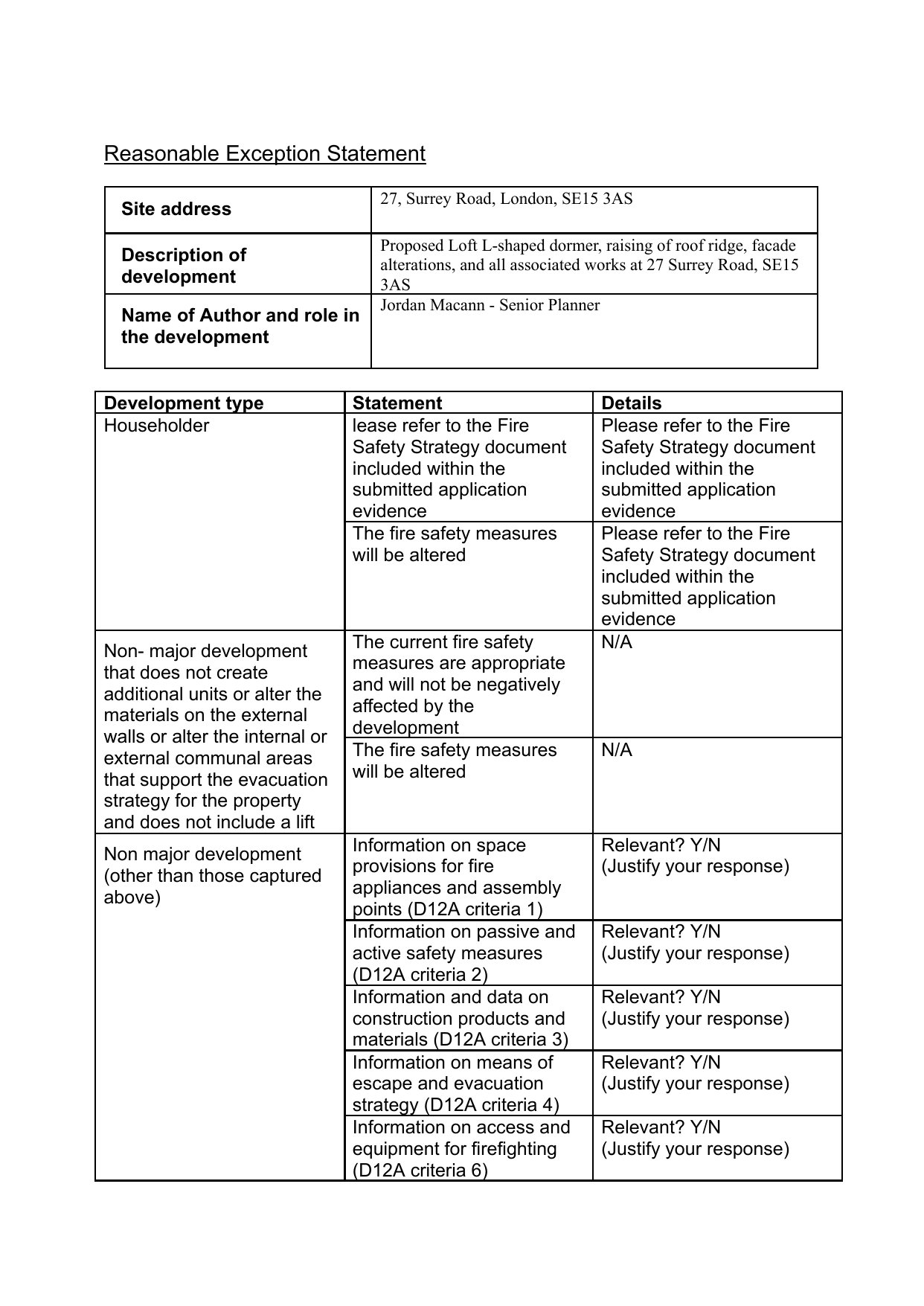 Reasonable Exception Statement

| Site address | 27, Surrey Road, London, SE15 3AS |
|---|---|
| Description of development | Proposed Loft L-shaped dormer, raising of roof ridge, facade alterations, and all associated works at 27 Surrey Road, SE15 3AS |
| Name of Author and role in the development | Jordan Macann - Senior Planner |

| Development type | Statement | Details |
|---|---|---|
| Householder | lease refer to the Fire Safety Strategy document included within the submitted application evidence | Please refer to the Fire Safety Strategy document included within the submitted application evidence |
| | The fire safety measures will be altered | Please refer to the Fire Safety Strategy document included within the submitted application evidence |
| Non- major development that does not create additional units or alter the materials on the external walls or alter the internal or external communal areas that support the evacuation strategy for the property and does not include a lift | The current fire safety measures are appropriate and will not be negatively affected by the development | N/A |
| | The fire safety measures will be altered | N/A |
| Non major development (other than those captured above) | Information on space provisions for fire appliances and assembly points (D12A criteria 1) | Relevant? Y/N (Justify your response) |
| | Information on passive and active safety measures (D12A criteria 2) | Relevant? Y/N (Justify your response) |
| | Information and data on construction products and materials (D12A criteria 3) | Relevant? Y/N (Justify your response) |
| | Information on means of escape and evacuation strategy (D12A criteria 4) | Relevant? Y/N (Justify your response) |
| | Information on access and equipment for firefighting (D12A criteria 6) | Relevant? Y/N (Justify your response) |